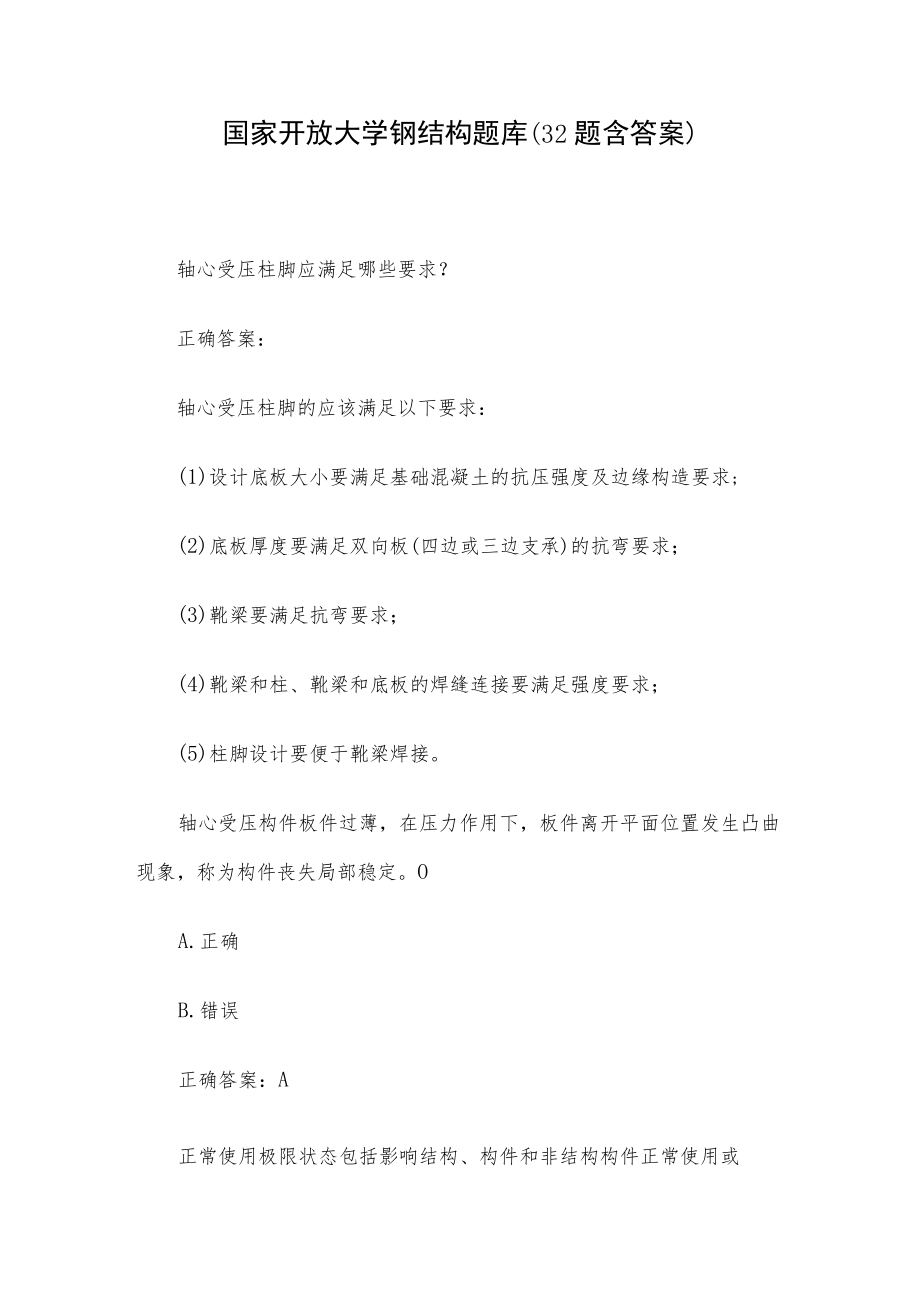 国家开放大学钢结构题库(32题含答案)

轴心受压柱脚应满足哪些要求？

正确答案：

轴心受压柱脚的应该满足以下要求：

(1)设计底板大小要满足基础混凝土的抗压强度及边缘构造要求；

(2)底板厚度要满足双向板(四边或三边支承)的抗弯要求；

(3)靴梁要满足抗弯要求；

(4)靴梁和柱、靴梁和底板的焊缝连接要满足强度要求；

(5)柱脚设计要便于靴梁焊接。

轴心受压构件板件过薄，在压力作用下，板件离开平面位置发生凸曲现象，称为构件丧失局部稳定。O

A.正确

B.错误

正确答案：A

正常使用极限状态包括影响结构、构件和非结构构件正常使用或